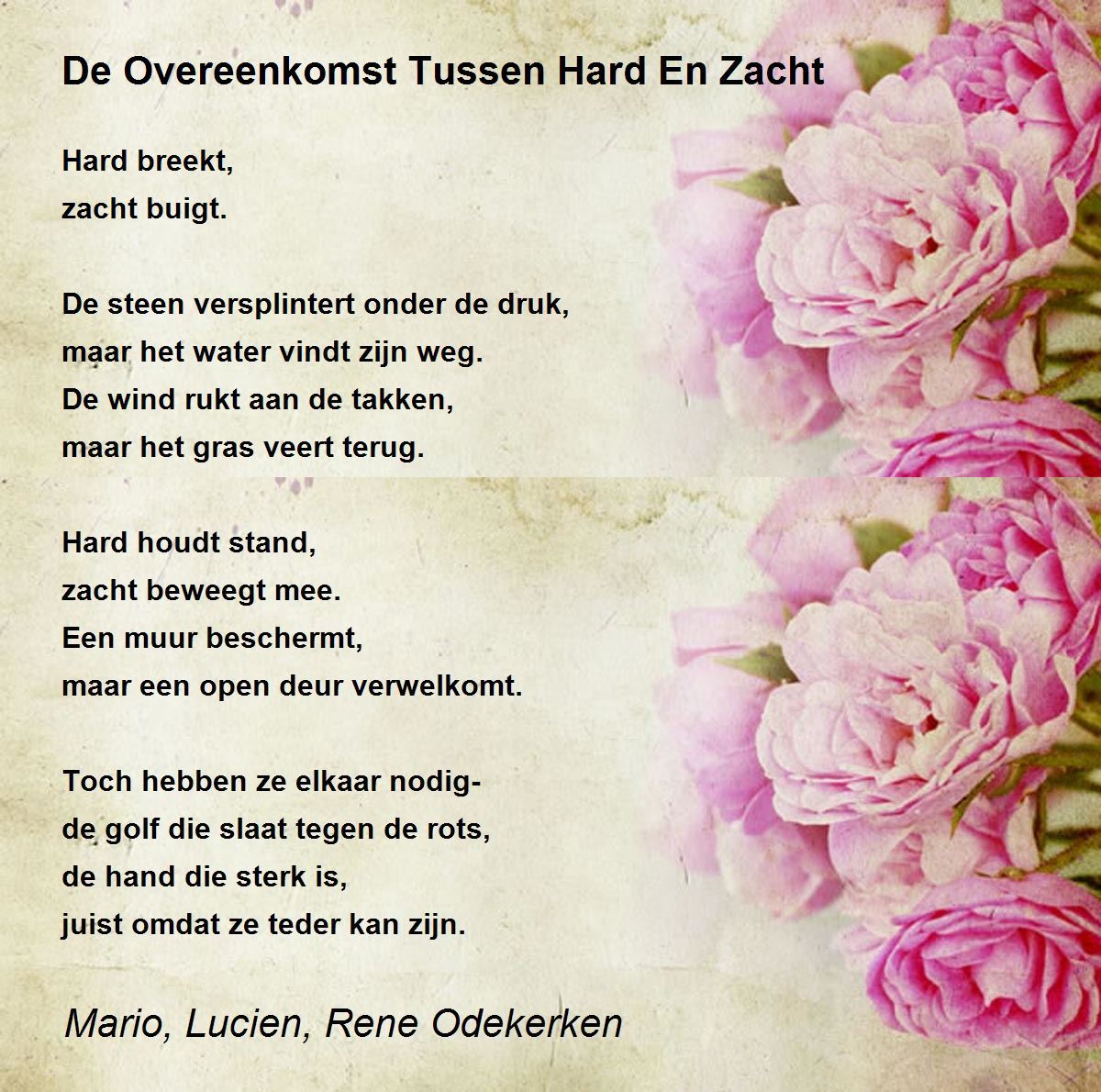 De Overeenkomst Tussen Hard En Zacht

Hard breekt,
zacht buigt.

De steen versplintert onder de druk,
maar het water vindt zijn weg.
De wind rukt aan de takken,
maar het gras veert terug.

Hard houdt stand,
zacht beweegt mee.
Een muur beschermt,
maar een open deur verwelkomt.

Toch hebben ze elkaar nodig-
de golf die slaat tegen de rots,
de hand die sterk is,
juist omdat ze teder kan zijn.

Mario, Lucien, Rene Odekerken